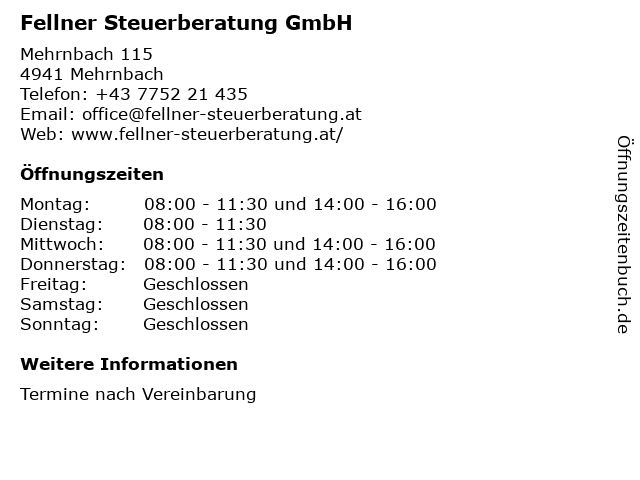 Fellner Steuerberatung GmbH

Mehrnbach 115
4941 Mehrnbach
Telefon: +43 7752 21 435
Email: office@fellner-steuerberatung.at
Web: www.fellner-steuerberatung.at/

Öffnungszeiten

Montag: 08:00 - 11:30 und 14:00 - 16:00
Dienstag: 08:00 - 11:30
Mittwoch: 08:00 - 11:30 und 14:00 - 16:00
Donnerstag: 08:00 - 11:30 und 14:00 - 16:00
Freitag: Geschlossen
Samstag: Geschlossen
Sonntag: Geschlossen

Weitere Informationen

Termine nach Vereinbarung

Öffnungszeitenbuch.de